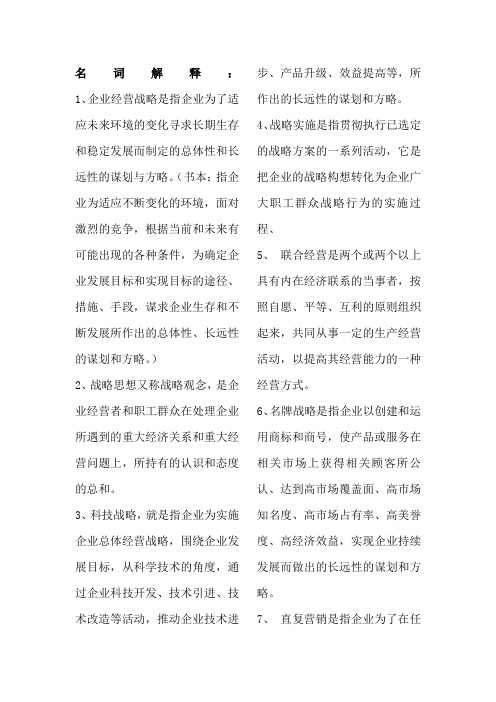 名词解释：

1、企业经营战略是指企业为了适应未来环境的变化寻求长期生存和稳定发展而制定的总体性和长远性的谋划与方略。（书本：指企业为适应不断变化的环境，面对激烈的竞争，根据当前和未来有可能出现的各种条件，为确定企业发展目标和实现目标的途径、措施、手段，谋求企业生存和不断发展所作出的总体性、长远性的谋划和方略。）

2、战略思想又称战略观念，是企业经营者和职工群众在处理企业所遇到的重大经济关系和重大经营问题上，所持有的认识和态度的总和。

3、科技战略，就是指企业为实施企业总体经营战略，围绕企业发展目标，从科学技术的角度，通过企业科技开发、技术引进、技术改造等活动，推动企业技术进步、产品升级、效益提高等，所作出的长远性的谋划和方略。

4、战略实施是指贯彻执行已选定的战略方案的一系列活动，它是把企业的战略构想转化为企业广大职工群众战略行为的实施过程、

5、 联合经营是两个或两个以上具有内在经济联系的当事者，按照自愿、平等、互利的原则组织起来，共同从事一定的生产经营活动，以提高其经营能力的一种经营方式。

6、名牌战略是指企业以创建和运用商标和商号，使产品或服务在相关市场上获得相关顾客所公认、达到高市场覆盖面、高市场知名度、高市场占有率、高美誉度、高经济效益，实现企业持续发展而做出的长远性的谋划和方略。

7、 直复营销是指企业为了在任